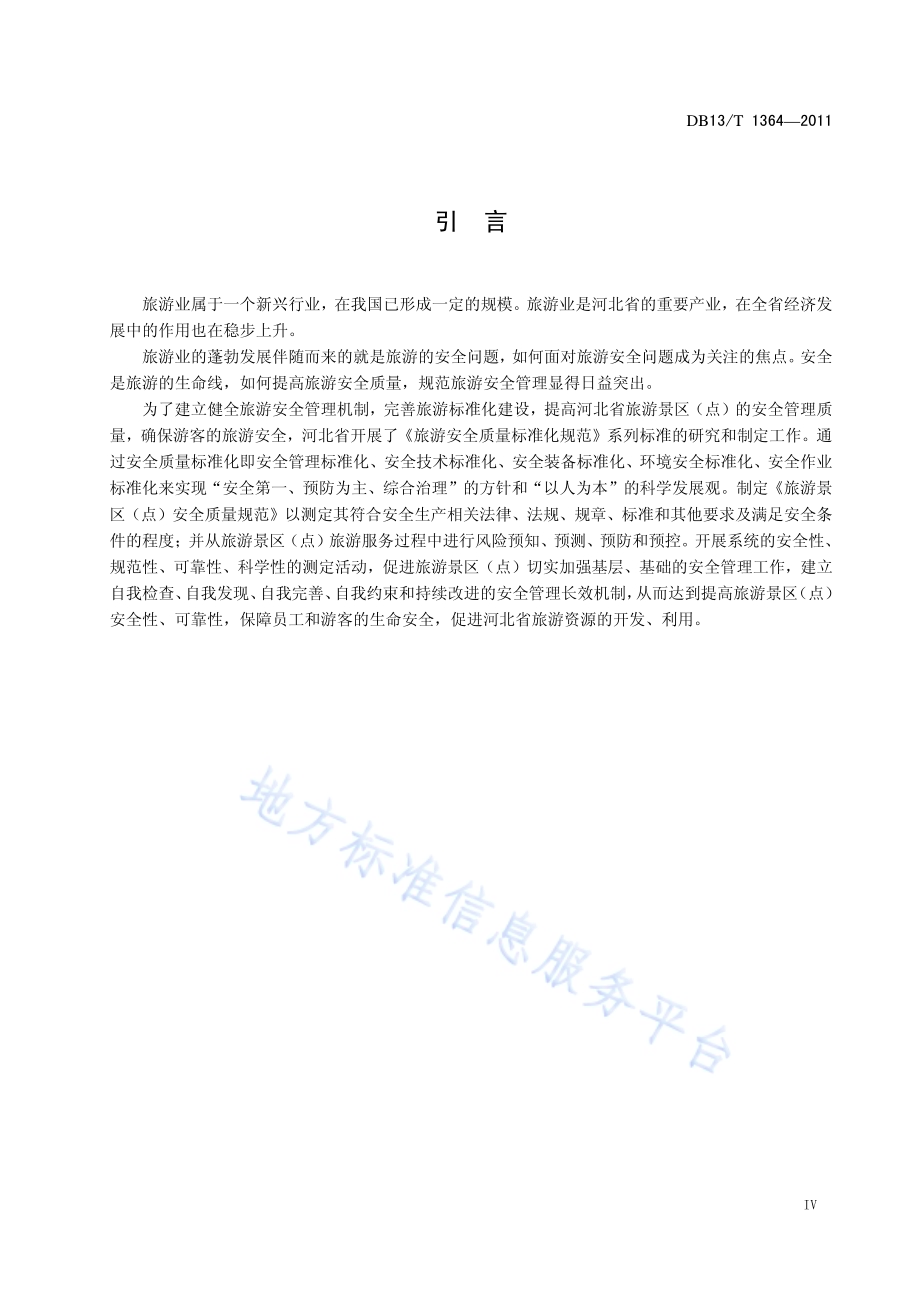 DB13/T 1364—2011

引 言

旅游业属于一个新兴行业，在我国已形成一定的规模。旅游业是河北省的重要产业，在全省经济发展中的作用也在稳步上升。

旅游业的蓬勃发展伴随而来的就是旅游的安全问题，如何面对旅游安全问题成为关注的焦点。安全是旅游的生命线，如何提高旅游安全质量，规范旅游安全管理显得日益突出。

为了建立健全旅游安全管理机制，完善旅游标准化建设，提高河北省旅游景区（点）的安全管理质量，确保游客的旅游安全，河北省开展了《旅游安全质量标准化规范》系列标准的研究和制定工作。通过安全质量标准化即安全管理标准化、安全技术标准化、安全装备标准化、环境安全标准化、安全作业标准化来实现“安全第一、预防为主、综合治理”的方针和“以人为本”的科学发展观。制定《旅游景区（点）安全质量规范》以测定其符合安全生产相关法律、法规、规章、标准和其他要求及满足安全条件的程度；并从旅游景区（点）旅游服务过程中进行风险预知、预测、预防和预控。开展系统的安全性、规范性、可靠性、科学性的测定活动，促进旅游景区（点）切实加强基层、基础的安全管理工作，建立自我检查、自我发现、自我完善、自我约束和持续改进的安全管理长效机制，从而达到提高旅游景区（点）安全性、可靠性，保障员工和游客的生命安全，促进河北省旅游资源的开发、利用。

地方标准信息服务平台

IV